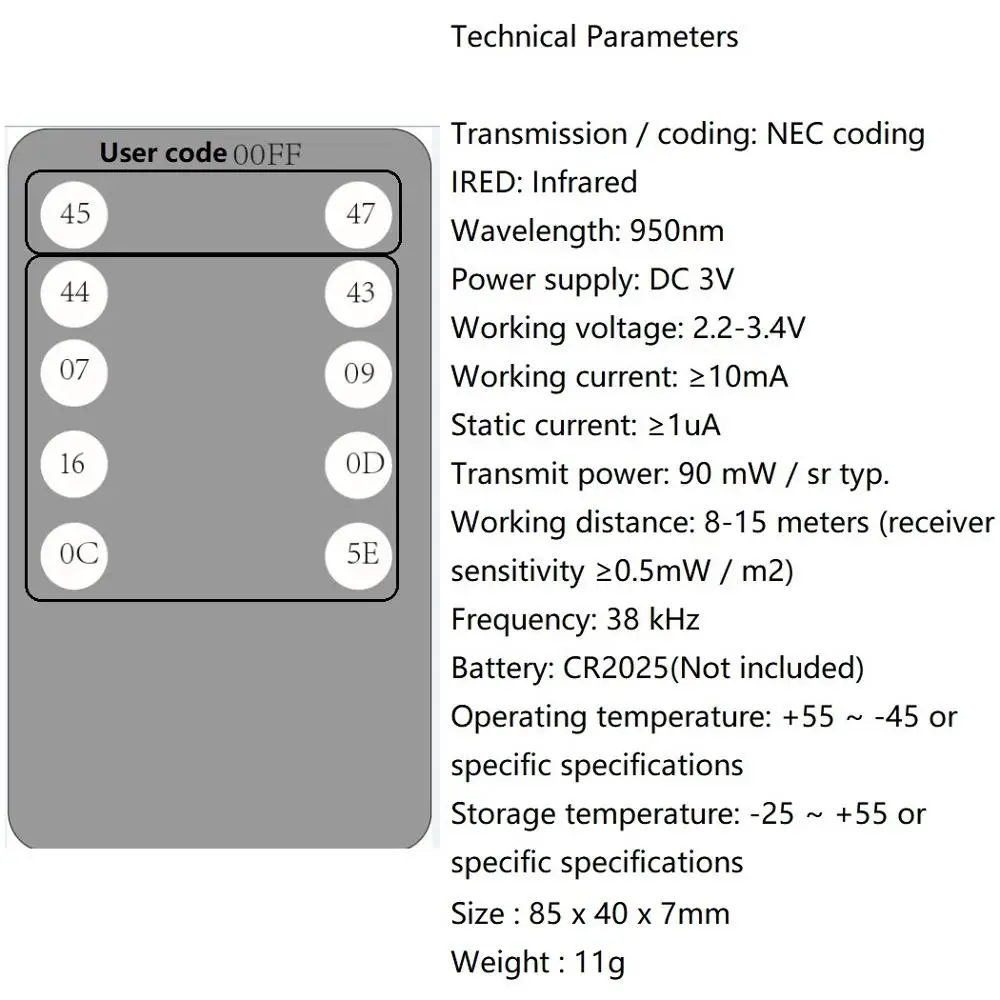 User code 00FF

45
47

44
43

07
09

16
0D

0C
5E

Technical Parameters

Transmission / coding: NEC coding
IRED: Infrared
Wavelength: 950nm
Power supply: DC 3V
Working voltage: 2.2-3.4V
Working current: ≥10mA
Static current: ≥1uA
Transmit power: 90 mW / sr typ.
Working distance: 8-15 meters (receiver sensitivity ≥0.5mW / m2)
Frequency: 38 kHz
Battery: CR2025(Not included)
Operating temperature: +55 ~ -45 or specific specifications
Storage temperature: -25 ~ +55 or specific specifications
Size : 85 x 40 x 7mm
Weight : 11g